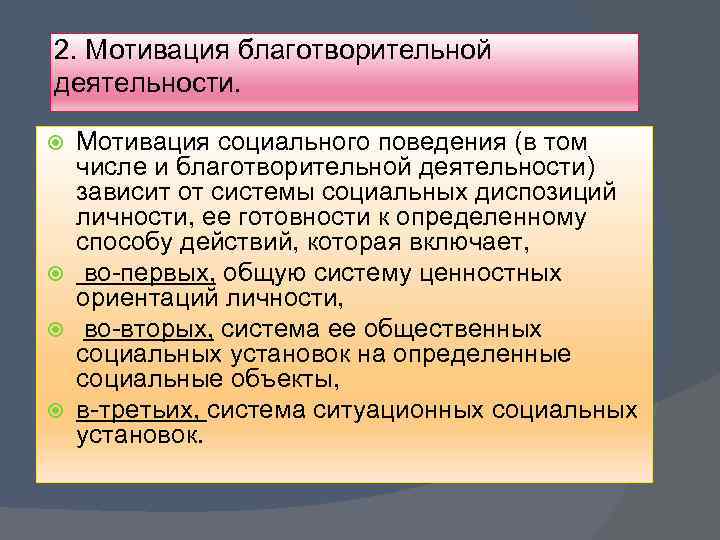 2. Мотивация благотворительной деятельности.

Мотивация социального поведения (в том числе и благотворительной деятельности) зависит от системы социальных диспозиций личности, ее готовности к определенному способу действий, которая включает,

во-первых, общую систему ценностных ориентаций личности,

во-вторых, система ее общественных социальных установок на определенные социальные объекты,

в-третьих, система ситуационных социальных установок.